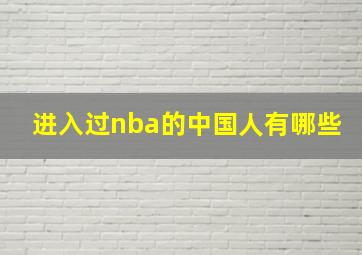 进入过nba的中国人有哪些